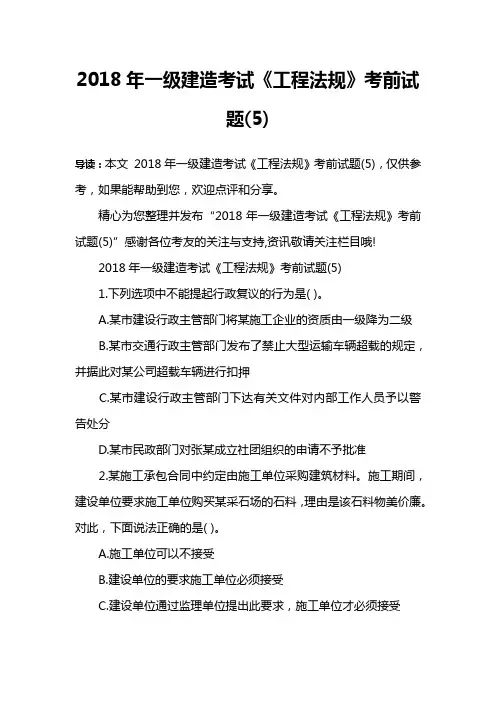 2018 年一级建造考试《工程法规》考前试题(5)

导读：本文 2018 年一级建造考试《工程法规》考前试题(5)，仅供参考，如果能帮助到您，欢迎点评和分享。

精心为您整理并发布“2018 年一级建造考试《工程法规》考前试题(5)”感谢各位考友的关注与支持,资讯敬请关注栏目哦!

2018 年一级建造考试《工程法规》考前试题(5)

1.下列选项中不能提起行政复议的行为是( )。

A.某市建设行政主管部门将某施工企业的资质由一级降为二级

B.某市交通行政主管部门发布了禁止大型运输车辆超载的规定，并据此对某公司超载车辆进行扣押

C.某市建设行政主管部门下达有关文件对内部工作人员予以警告处分

D.某市民政部门对张某成立社团组织的申请不予批准

2.某施工承包合同中约定由施工单位采购建筑材料。施工期间，建设单位要求施工单位购买某采石场的石料，理由是该石料物美价廉。对此，下面说法正确的是( )。

A.施工单位可以不接受

B.建设单位的要求施工单位必须接受

C.建设单位通过监理单位提出此要求，施工单位才必须接受